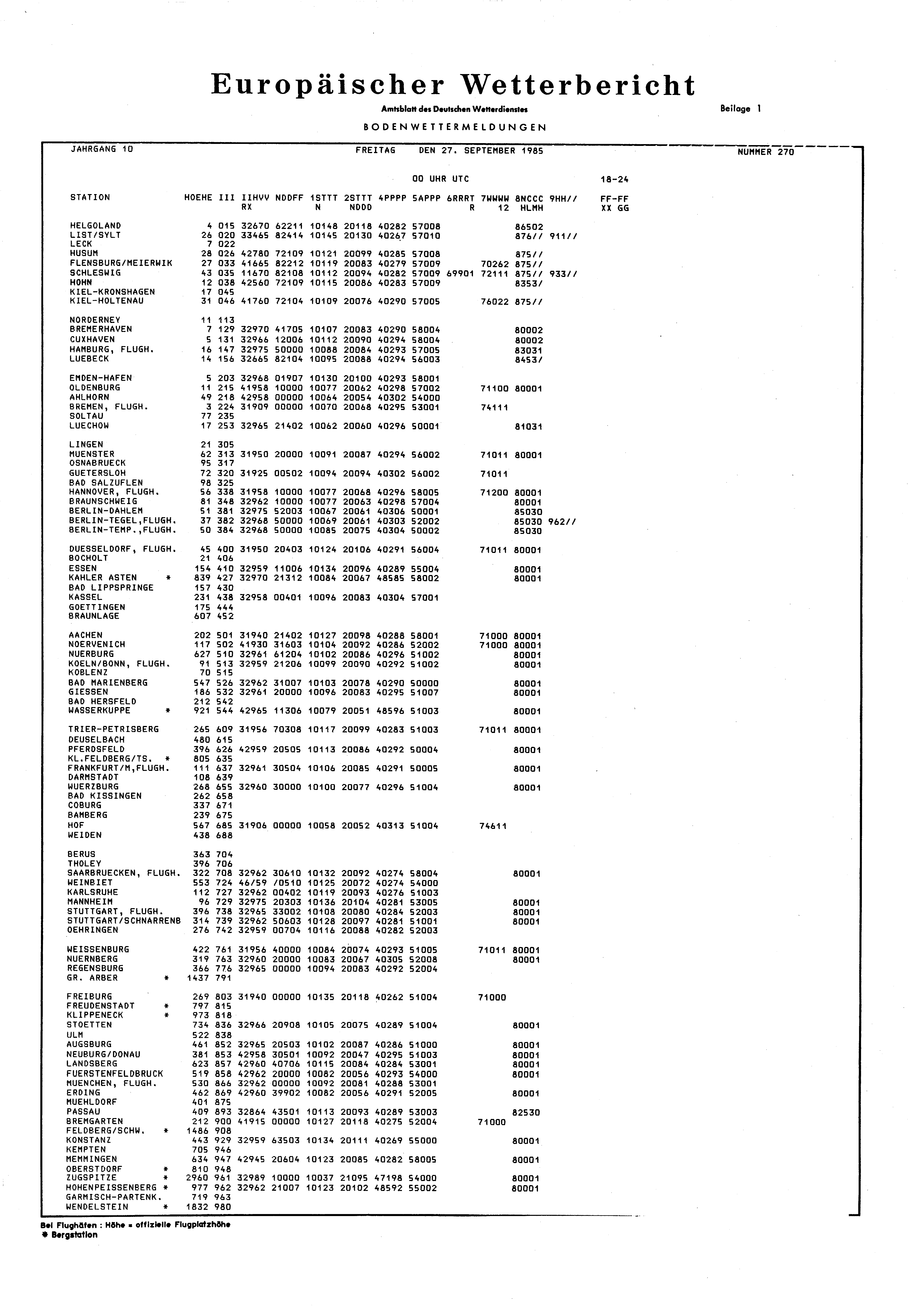 Europäischer Wetterbericht

Amtsblatt des Deutschen Wetterdienstes

Beilage 1

BODENWETTERMELDUNGEN

JAHRGANG 10

FREITAG DEN 27. SEPTEMBER 1985

NUMMER 270

00 UHR UTC

18-24

| STATION | HOEHE | III | IIHVV RX | NDDFF | 1STTT N | 2STTT NDDD | 4PPPP | 5APPP | 6RRRT R | 7WWWW 12 | 8NCCC HLMH | 9HH// | FF-FF XX GG |
|---|---|---|---|---|---|---|---|---|---|---|---|---|---|
| HELGOLAND | 4 | 015 | 32670 | 62211 | 10148 | 20118 | 40282 | 57008 | | | 86502 | | |
| LIST/SYLT | 26 | 020 | 33465 | 82414 | 10145 | 20130 | 40267 | 57010 | | | 876// | 911// | |
| LECK | 7 | 022 | | | | | | | | | | | |
| HUSUM | 28 | 026 | 42780 | 72109 | 10121 | 20099 | 40285 | 57008 | | | 875// | | |
| FLENSBURG/MEIERWIK | 27 | 033 | 41665 | 82212 | 10119 | 20083 | 40279 | 57009 | | 70262 | 875// | | |
| SCHLESWIG | 43 | 035 | 11670 | 82108 | 10112 | 20094 | 40282 | 57009 | 69901 | 72111 | 875// | 933// | |
| HOHN | 12 | 038 | 42560 | 72109 | 10115 | 20086 | 40283 | 57009 | | | 8353/ | | |
| KIEL-KRONSHAGEN | 17 | 045 | | | | | | | | | | | |
| KIEL-HOLTENAU | 31 | 046 | 41760 | 72104 | 10109 | 20076 | 40290 | 57005 | | 76022 | 875// | | |
| NORDERNEY | 11 | 113 | | | | | | | | | | | |
| BREMERHAVEN | 7 | 129 | 32970 | 41705 | 10107 | 20083 | 40290 | 58004 | | | 80002 | | |
| CUXHAVEN | 5 | 131 | 32966 | 12006 | 10112 | 20090 | 40294 | 58004 | | | 80002 | | |
| HAMBURG, FLUGH. | 16 | 147 | 32975 | 50000 | 10088 | 20084 | 40293 | 57005 | | | 83031 | | |
| LUEBECK | 14 | 156 | 32665 | 82104 | 10095 | 20088 | 40294 | 56003 | | | 8453/ | | |
| EMDEN-HAFEN | 5 | 203 | 32968 | 01907 | 10130 | 20100 | 40293 | 58001 | | | | | |
| OLDENBURG | 11 | 215 | 41958 | 10000 | 10077 | 20062 | 40298 | 57002 | | 71100 | 80001 | | |
| AHLHORN | 49 | 218 | 42958 | 00000 | 10064 | 20054 | 40302 | 54000 | | | | | |
| BREMEN, FLUGH. | 3 | 224 | 31909 | 00000 | 10070 | 20068 | 40295 | 53001 | | 74111 | | | |
| SOLTAU | 77 | 235 | | | | | | | | | | | |
| LUECHOW | 17 | 253 | 32965 | 21402 | 10062 | 20060 | 40296 | 50001 | | | 81031 | | |
| LINGEN | 21 | 305 | | | | | | | | | | | |
| MUENSTER | 62 | 313 | 31950 | 20000 | 10091 | 20087 | 40294 | 56002 | | 71011 | 80001 | | |
| OSNABRUECK | 95 | 317 | | | | | | | | | | | |
| GUETERSLOH | 72 | 320 | 31925 | 00502 | 10094 | 20094 | 40302 | 56002 | | 71011 | | | |
| BAD SALZUFLEN | 98 | 325 | | | | | | | | | | | |
| HANNOVER, FLUGH. | 56 | 338 | 31958 | 10000 | 10077 | 20068 | 40296 | 58005 | | 71200 | 80001 | | |
| BRAUNSCHWEIG | 81 | 348 | 32962 | 10000 | 10077 | 20063 | 40298 | 57004 | | | 80001 | | |
| BERLIN-DAHLEM | 51 | 381 | 32975 | 52003 | 10067 | 20061 | 40306 | 50001 | | | 85030 | | |
| BERLIN-TEGEL,FLUGH. | 37 | 382 | 32968 | 50000 | 10069 | 20061 | 40303 | 52002 | | | 85030 | 962// | |
| BERLIN-TEMP.,FLUGH. | 50 | 384 | 32968 | 50000 | 10085 | 20075 | 40304 | 50002 | | | 85030 | | |
| DUESSELDORF, FLUGH. | 45 | 400 | 31950 | 20403 | 10124 | 20106 | 40291 | 56004 | | 71011 | 80001 | | |
| BOCHOLT | 21 | 406 | | | | | | | | | | | |
| ESSEN | 154 | 410 | 32959 | 11006 | 10134 | 20096 | 40289 | 55004 | | | 80001 | | |
| KAHLER ASTEN * | 839 | 427 | 32970 | 21312 | 10084 | 20067 | 48585 | 58002 | | | 80001 | | |
| BAD LIPPSPRINGE | 157 | 430 | | | | | | | | | | | |
| KASSEL | 231 | 438 | 32958 | 00401 | 10096 | 20083 | 40304 | 57001 | | | | | |
| GOETTINGEN | 175 | 444 | | | | | | | | | | | |
| BRAUNLAGE | 607 | 452 | | | | | | | | | | | |
| AACHEN | 202 | 501 | 31940 | 21402 | 10127 | 20098 | 40288 | 58001 | | 71000 | 80001 | | |
| NOERVENICH | 117 | 502 | 41930 | 31603 | 10104 | 20092 | 40286 | 52002 | | 71000 | 80001 | | |
| NUERBURG | 627 | 510 | 32961 | 61204 | 10102 | 20086 | 40296 | 51002 | | | 80001 | | |
| KOELN/BONN, FLUGH. | 91 | 513 | 32959 | 21206 | 10099 | 20090 | 40292 | 51002 | | | 80001 | | |
| KOBLENZ | 70 | 515 | | | | | | | | | | | |
| BAD MARIENBERG | 547 | 526 | 32962 | 31007 | 10103 | 20078 | 40290 | 50000 | | | 80001 | | |
| GIESSEN | 186 | 532 | 32961 | 20000 | 10096 | 20083 | 40295 | 51007 | | | 80001 | | |
| BAD HERSFELD | 212 | 542 | | | | | | | | | | | |
| WASSERKUPPE * | 921 | 544 | 42965 | 11306 | 10079 | 20051 | 48596 | 51003 | | | 80001 | | |
| TRIER-PETRISBERG | 265 | 609 | 31956 | 70308 | 10117 | 20099 | 40283 | 51003 | | 71011 | 80001 | | |
| DEUSELBACH | 480 | 615 | | | | | | | | | | | |
| PFERDSFELD | 396 | 626 | 42959 | 20505 | 10113 | 20086 | 40292 | 50004 | | | 80001 | | |
| KL.FELDBERG/TS. * | 805 | 635 | | | | | | | | | | | |
| FRANKFURT/M,FLUGH. | 111 | 637 | 32961 | 30504 | 10106 | 20085 | 40291 | 50005 | | | 80001 | | |
| DARMSTADT | 108 | 639 | | | | | | | | | | | |
| WUERZBURG | 268 | 655 | 32960 | 30000 | 10100 | 20077 | 40296 | 51004 | | | 80001 | | |
| BAD KISSINGEN | 262 | 658 | | | | | | | | | | | |
| COBURG | 337 | 671 | | | | | | | | | | | |
| BAMBERG | 239 | 675 | | | | | | | | | | | |
| HOF | 567 | 685 | 31906 | 00000 | 10058 | 20052 | 40313 | 51004 | | 74611 | | | |
| WEIDEN | 438 | 688 | | | | | | | | | | | |
| BERUS | 363 | 704 | | | | | | | | | | | |
| THOLEY | 396 | 706 | | | | | | | | | | | |
| SAARBRUECKEN, FLUGH. | 322 | 708 | 32962 | 30610 | 10132 | 20092 | 40274 | 58004 | | | 80001 | | |
| WEINBIET | 553 | 724 | 46/59 | /0510 | 10125 | 20072 | 40274 | 54000 | | | | | |
| KARLSRUHE | 112 | 727 | 32962 | 00402 | 10119 | 20093 | 40276 | 51003 | | | | | |
| MANNHEIM | 96 | 729 | 32975 | 20303 | 10136 | 20104 | 40281 | 53005 | | | 80001 | | |
| STUTTGART, FLUGH. | 396 | 738 | 32965 | 33002 | 10108 | 20080 | 40284 | 52003 | | | 80001 | | |
| STUTTGART/SCHNARRENB | 314 | 739 | 32962 | 50603 | 10128 | 20097 | 40281 | 51001 | | | 80001 | | |
| OEHRINGEN | 276 | 742 | 32959 | 00704 | 10116 | 20088 | 40282 | 52003 | | | | | |
| WEISSENBURG | 422 | 761 | 31956 | 40000 | 10084 | 20074 | 40293 | 51005 | | 71011 | 80001 | | |
| NUERNBERG | 319 | 763 | 32960 | 20000 | 10083 | 20067 | 40305 | 52008 | | | 80001 | | |
| REGENSBURG | 366 | 776 | 32965 | 00000 | 10094 | 20083 | 40292 | 52004 | | | | | |
| GR. ARBER * | 1437 | 791 | | | | | | | | | | | |
| FREIBURG | 269 | 803 | 31940 | 00000 | 10135 | 20118 | 40262 | 51004 | | 71000 | | | |
| FREUDENSTADT * | 797 | 815 | | | | | | | | | | | |
| KLIPPENECK * | 973 | 818 | | | | | | | | | | | |
| STOETTEN | 734 | 836 | 32966 | 20908 | 10105 | 20075 | 40289 | 51004 | | | 80001 | | |
| ULM | 522 | 838 | | | | | | | | | | | |
| AUGSBURG | 461 | 852 | 32965 | 20503 | 10102 | 20087 | 40286 | 51000 | | | 80001 | | |
| NEUBURG/DONAU | 381 | 853 | 42958 | 30501 | 10092 | 20047 | 40295 | 51003 | | | 80001 | | |
| LANDSBERG | 623 | 857 | 42960 | 40706 | 10115 | 20084 | 40284 | 53001 | | | 80001 | | |
| FUERSTENFELDBRUCK | 519 | 858 | 42962 | 20000 | 10082 | 20056 | 40293 | 54000 | | | 80001 | | |
| MUENCHEN, FLUGH. | 530 | 866 | 32962 | 00000 | 10092 | 20081 | 40288 | 53001 | | | | | |
| ERDING | 462 | 869 | 42960 | 39902 | 10082 | 20056 | 40291 | 52005 | | | 80001 | | |
| MUEHLDORF | 401 | 875 | | | | | | | | | | | |
| PASSAU | 409 | 893 | 32864 | 43501 | 10113 | 20093 | 40289 | 53003 | | | 82530 | | |
| BREMGARTEN | 212 | 900 | 41915 | 00000 | 10127 | 20118 | 40275 | 52004 | | 71000 | | | |
| FELDBERG/SCHW. * | 1486 | 908 | | | | | | | | | | | |
| KONSTANZ | 443 | 929 | 32959 | 63503 | 10134 | 20111 | 40269 | 55000 | | | 80001 | | |
| KEMPTEN | 705 | 946 | | | | | | | | | | | |
| MEMMINGEN | 634 | 947 | 42945 | 20604 | 10123 | 20085 | 40282 | 58005 | | | 80001 | | |
| OBERSTDORF * | 810 | 948 | | | | | | | | | | | |
| ZUGSPITZE * | 2960 | 961 | 32989 | 10000 | 10037 | 21095 | 47198 | 54000 | | | 80001 | | |
| HOHENPEISSENBERG * | 977 | 962 | 32962 | 21007 | 10123 | 20102 | 48592 | 55002 | | | 80001 | | |
| GARMISCH-PARTENK. | 719 | 963 | | | | | | | | | | | |
| WENDELSTEIN * | 1832 | 980 | | | | | | | | | | | |

Bei Flughäfen : Höhe = offizielle Flugplatzhöhe
* Bergstation